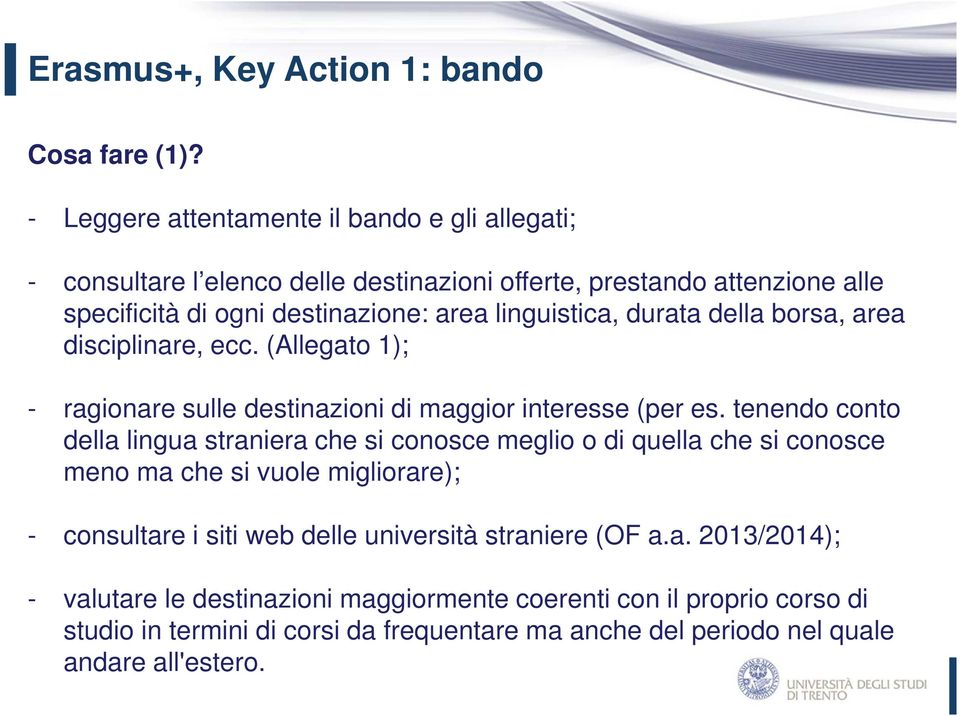 Erasmus+, Key Action 1: bando

Cosa fare (1)?

- Leggere attentamente il bando e gli allegati;

- consultare l'elenco delle destinazioni offerte, prestando attenzione alle specificità di ogni destinazione: area linguistica, durata della borsa, area disciplinare, ecc. (Allegato 1);

- ragionare sulle destinazioni di maggior interesse (per es. tenendo conto della lingua straniera che si conosce meglio o di quella che si conosce meno ma che si vuole migliorare);

- consultare i siti web delle università straniere (OF a.a. 2013/2014);

- valutare le destinazioni maggiormente coerenti con il proprio corso di studio in termini di corsi da frequentare ma anche del periodo nel quale andare all'estero.

UNIVERSITÀ DEGLI STUDI DI TRENTO